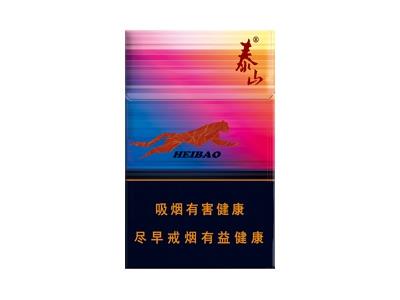 泰山®

HEIBAO

吸烟有害健康

尽早戒烟有益健康